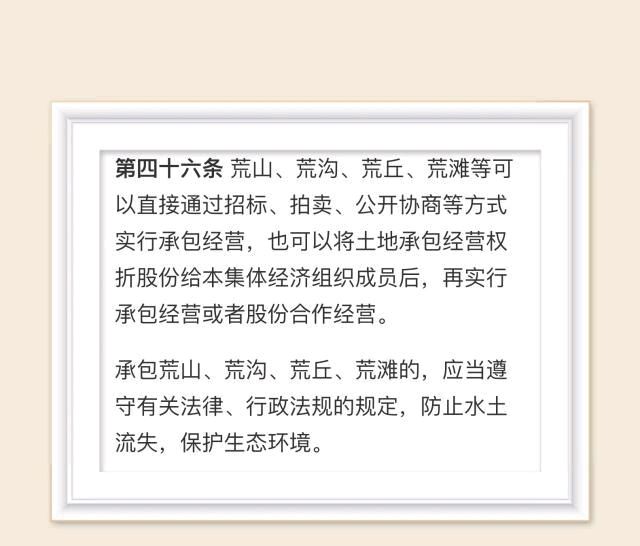 第四十六条 荒山、荒沟、荒丘、荒滩等可以直接通过招标、拍卖、公开协商等方式实行承包经营，也可以将土地承包经营权折股份给本集体经济组织成员后，再实行承包经营或者股份合作经营。

承包荒山、荒沟、荒丘、荒滩的，应当遵守有关法律、行政法规的规定，防止水土流失，保护生态环境。